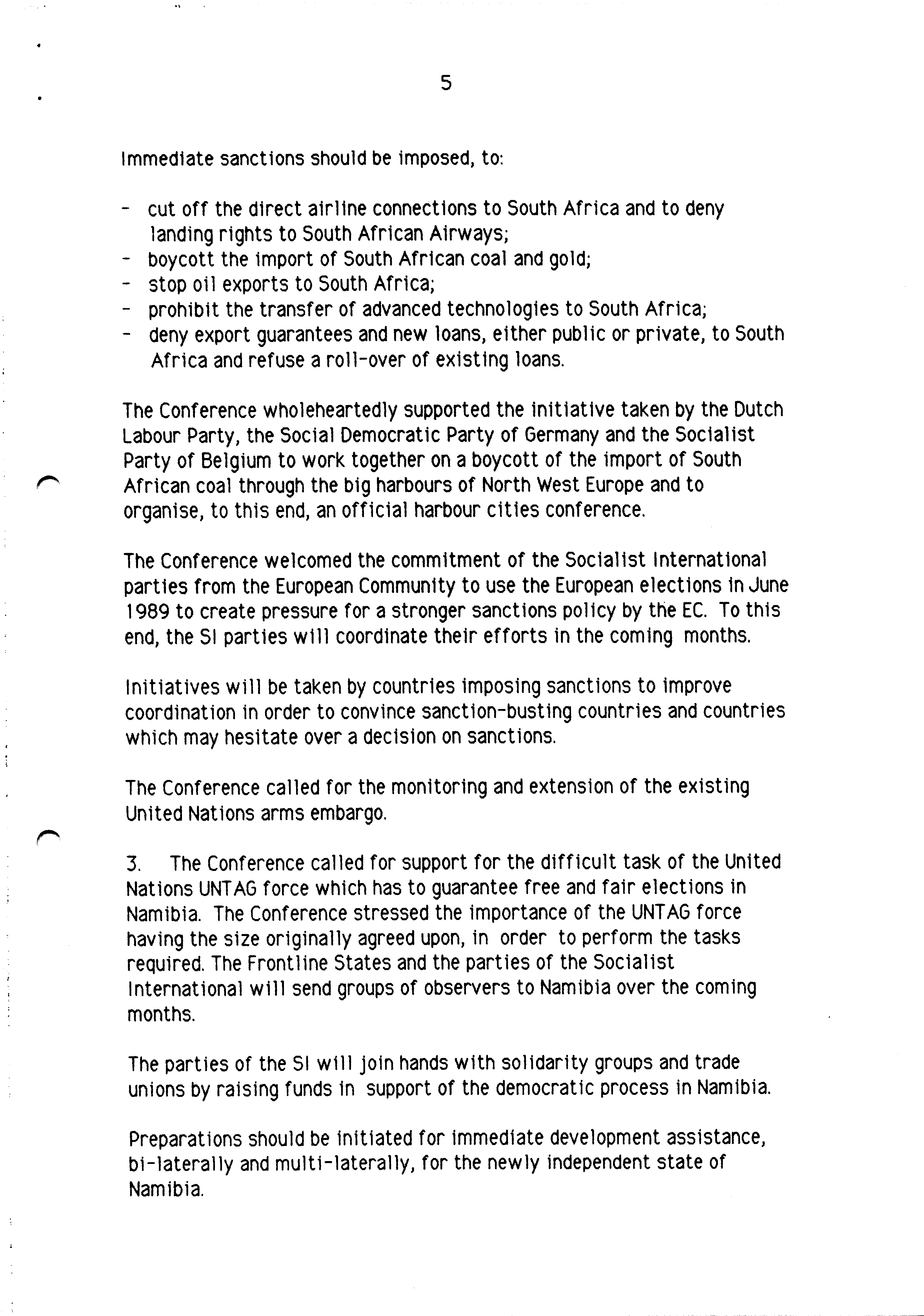 5

Immediate sanctions should be imposed, to:

- cut off the direct airline connections to South Africa and to deny landing rights to South African Airways;
- boycott the import of South African coal and gold;
- stop oil exports to South Africa;
- prohibit the transfer of advanced technologies to South Africa;
- deny export guarantees and new loans, either public or private, to South Africa and refuse a roll-over of existing loans.

The Conference wholeheartedly supported the initiative taken by the Dutch Labour Party, the Social Democratic Party of Germany and the Socialist Party of Belgium to work together on a boycott of the import of South African coal through the big harbours of North West Europe and to organise, to this end, an official harbour cities conference.

The Conference welcomed the commitment of the Socialist International parties from the European Community to use the European elections in June 1989 to create pressure for a stronger sanctions policy by the EC. To this end, the SI parties will coordinate their efforts in the coming months.

Initiatives will be taken by countries imposing sanctions to improve coordination in order to convince sanction-busting countries and countries which may hesitate over a decision on sanctions.

The Conference called for the monitoring and extension of the existing United Nations arms embargo.

3. The Conference called for support for the difficult task of the United Nations UNTAG force which has to guarantee free and fair elections in Namibia. The Conference stressed the importance of the UNTAG force having the size originally agreed upon, in order to perform the tasks required. The Frontline States and the parties of the Socialist International will send groups of observers to Namibia over the coming months.

The parties of the SI will join hands with solidarity groups and trade unions by raising funds in support of the democratic process in Namibia.

Preparations should be initiated for immediate development assistance, bi-laterally and multi-laterally, for the newly independent state of Namibia.